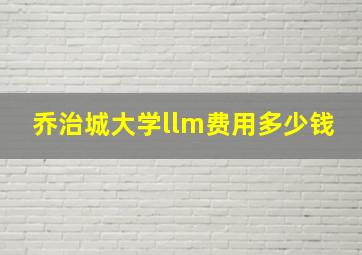 乔治城大学llm费用多少钱